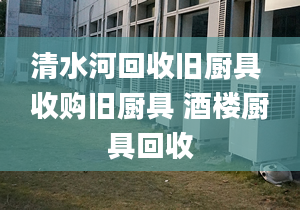 清水河回收旧厨具 收购旧厨具 酒楼厨具回收